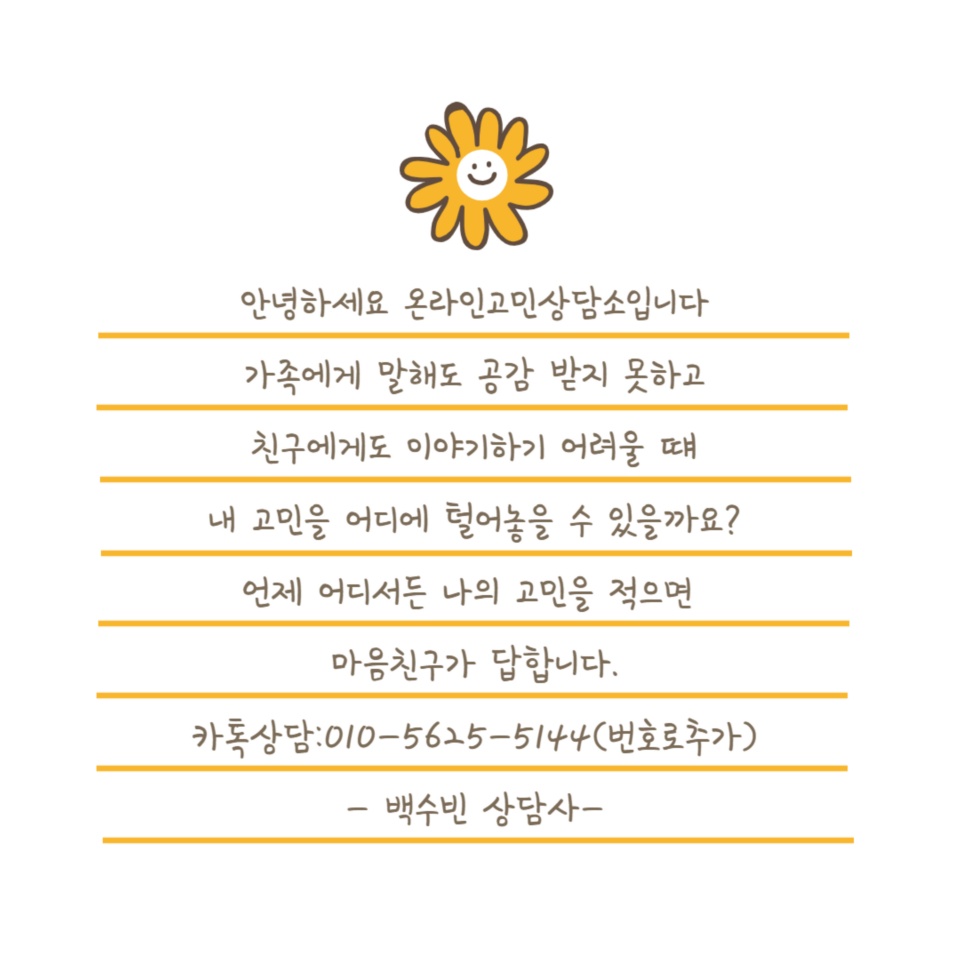 안녕하세요 온라인고민상담소입니다

가족에게 말해도 공감 받지 못하고

친구에게도 이야기하기 어려울 때

내 고민을 어디에 털어놓을 수 있을까요?

언제 어디서든 나의 고민을 적으면

마음친구가 답합니다.

카톡상담:010-5625-5144(번호로추가)

- 백수빈 상담사-